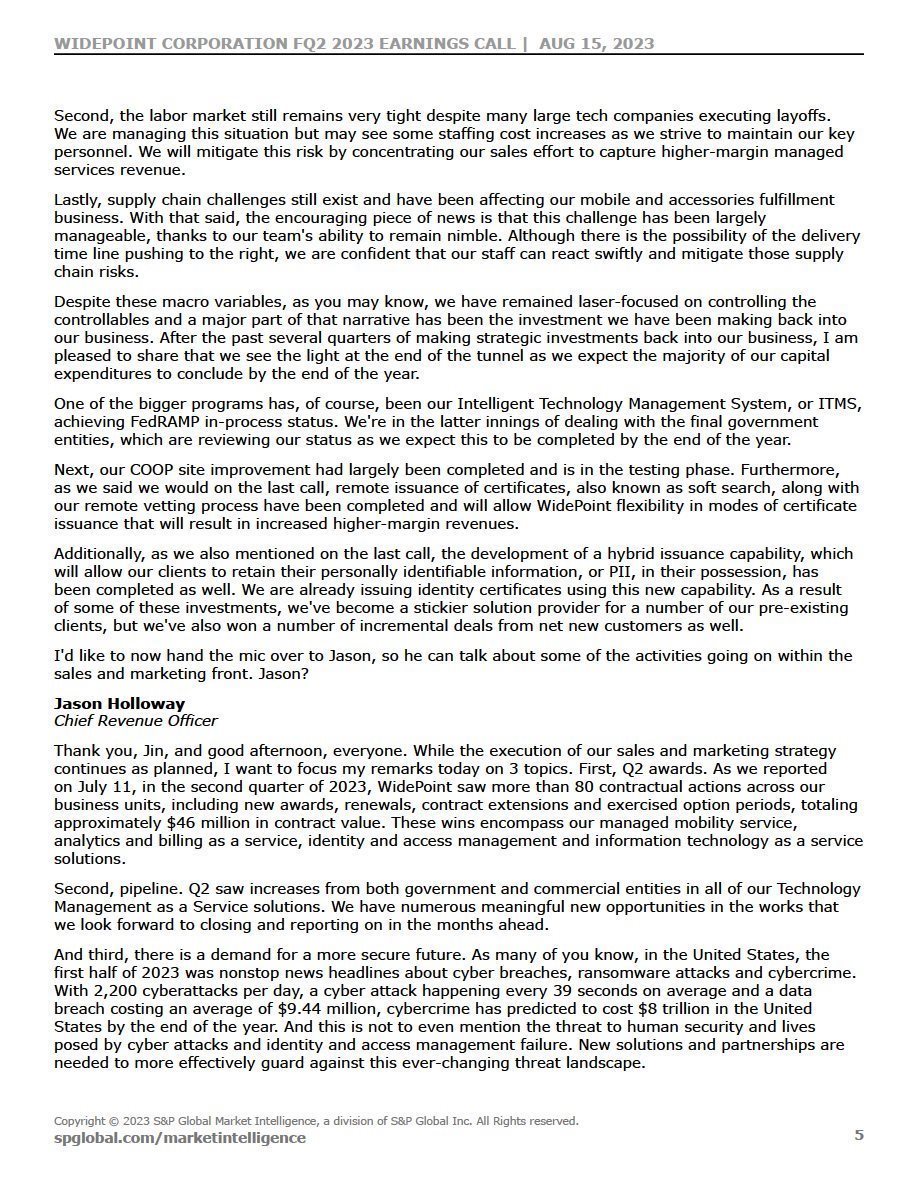 WIDEPOINT CORPORATION FQ2 2023 EARNINGS CALL | AUG 15, 2023

Second, the labor market still remains very tight despite many large tech companies executing layoffs. We are managing this situation but may see some staffing cost increases as we strive to maintain our key personnel. We will mitigate this risk by concentrating our sales effort to capture higher-margin managed services revenue.

Lastly, supply chain challenges still exist and have been affecting our mobile and accessories fulfillment business. With that said, the encouraging piece of news is that this challenge has been largely manageable, thanks to our team's ability to remain nimble. Although there is the possibility of the delivery time line pushing to the right, we are confident that our staff can react swiftly and mitigate those supply chain risks.

Despite these macro variables, as you may know, we have remained laser-focused on controlling the controllables and a major part of that narrative has been the investment we have been making back into our business. After the past several quarters of making strategic investments back into our business, I am pleased to share that we see the light at the end of the tunnel as we expect the majority of our capital expenditures to conclude by the end of the year.

One of the bigger programs has, of course, been our Intelligent Technology Management System, or ITMS, achieving FedRAMP in-process status. We're in the latter innings of dealing with the final government entities, which are reviewing our status as we expect this to be completed by the end of the year.

Next, our COOP site improvement had largely been completed and is in the testing phase. Furthermore, as we said we would on the last call, remote issuance of certificates, also known as soft search, along with our remote vetting process have been completed and will allow WidePoint flexibility in modes of certificate issuance that will result in increased higher-margin revenues.

Additionally, as we also mentioned on the last call, the development of a hybrid issuance capability, which will allow our clients to retain their personally identifiable information, or PII, in their possession, has been completed as well. We are already issuing identity certificates using this new capability. As a result of some of these investments, we've become a stickier solution provider for a number of our pre-existing clients, but we've also won a number of incremental deals from net new customers as well.

I'd like to now hand the mic over to Jason, so he can talk about some of the activities going on within the sales and marketing front. Jason?

Jason Holloway
Chief Revenue Officer

Thank you, Jin, and good afternoon, everyone. While the execution of our sales and marketing strategy continues as planned, I want to focus my remarks today on 3 topics. First, Q2 awards. As we reported on July 11, in the second quarter of 2023, WidePoint saw more than 80 contractual actions across our business units, including new awards, renewals, contract extensions and exercised option periods, totaling approximately $46 million in contract value. These wins encompass our managed mobility service, analytics and billing as a service, identity and access management and information technology as a service solutions.

Second, pipeline. Q2 saw increases from both government and commercial entities in all of our Technology Management as a Service solutions. We have numerous meaningful new opportunities in the works that we look forward to closing and reporting on in the months ahead.

And third, there is a demand for a more secure future. As many of you know, in the United States, the first half of 2023 was nonstop news headlines about cyber breaches, ransomware attacks and cybercrime. With 2,200 cyberattacks per day, a cyber attack happening every 39 seconds on average and a data breach costing an average of $9.44 million, cybercrime has predicted to cost $8 trillion in the United States by the end of the year. And this is not to even mention the threat to human security and lives posed by cyber attacks and identity and access management failure. New solutions and partnerships are needed to more effectively guard against this ever-changing threat landscape.

Copyright © 2023 S&P Global Market Intelligence, a division of S&P Global Inc. All Rights reserved.
spglobal.com/marketintelligence
5